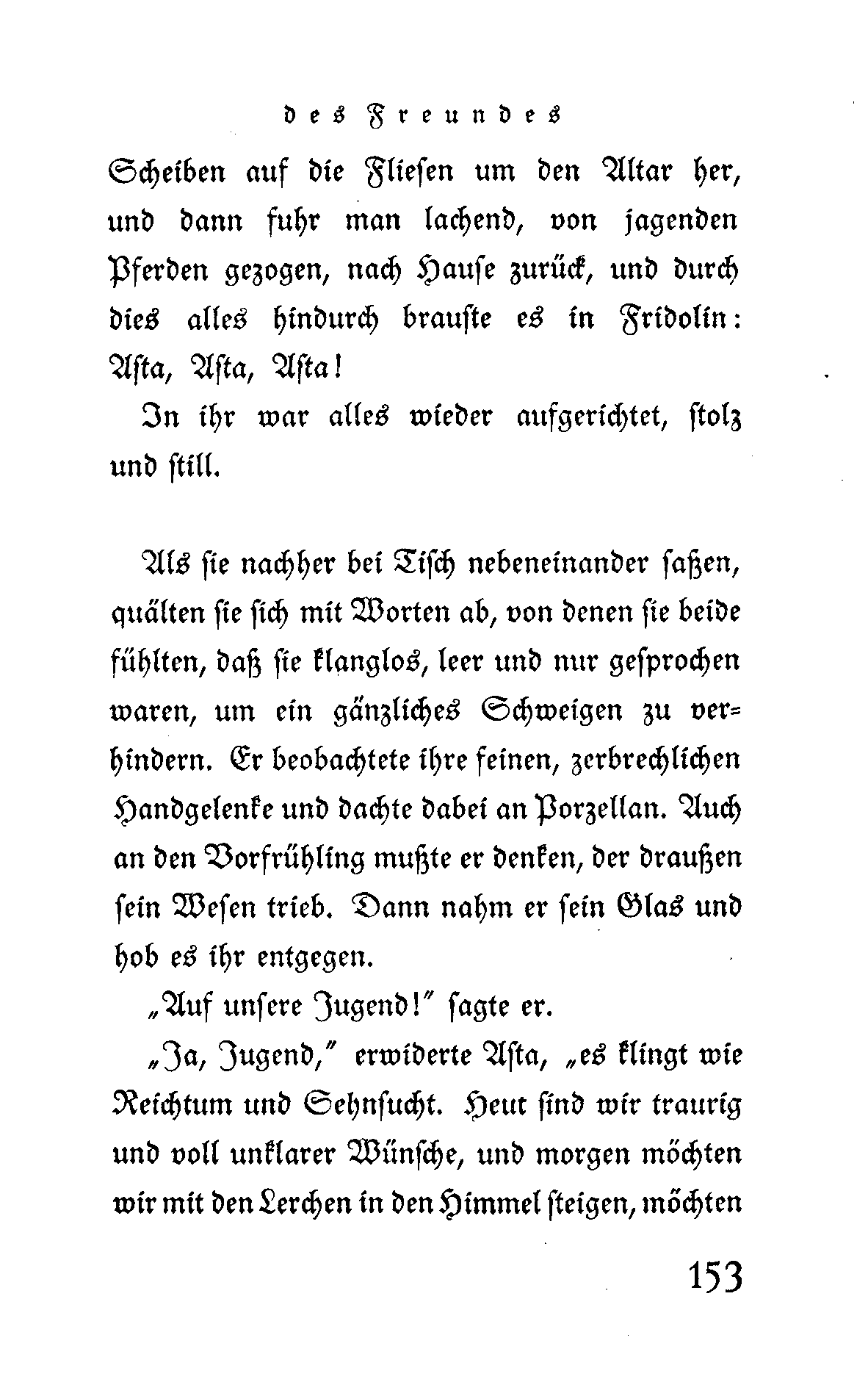 des Freundes

Scheiben auf die Fliesen um den Altar her, und dann fuhr man lachend, von jagenden Pferden gezogen, nach Hause zurück, und durch dies alles hindurch brauste es in Fridolin: Asta, Asta, Asta!

In ihr war alles wieder aufgerichtet, stolz und still.

Als sie nachher bei Tisch nebeneinander saßen, quälten sie sich mit Worten ab, von denen sie beide fühlten, daß sie klanglos, leer und nur gesprochen waren, um ein gänzliches Schweigen zu verhindern. Er beobachtete ihre feinen, zerbrechlichen Handgelenke und dachte dabei an Porzellan. Auch an den Vorfrühling mußte er denken, der draußen sein Wesen trieb. Dann nahm er sein Glas und hob es ihr entgegen.

„Auf unsere Jugend!" sagte er.

„Ja, Jugend," erwiderte Asta, „es klingt wie Reichtum und Sehnsucht. Heut sind wir traurig und voll unklarer Wünsche, und morgen möchten wir mit den Lerchen in den Himmel steigen, möchten

153